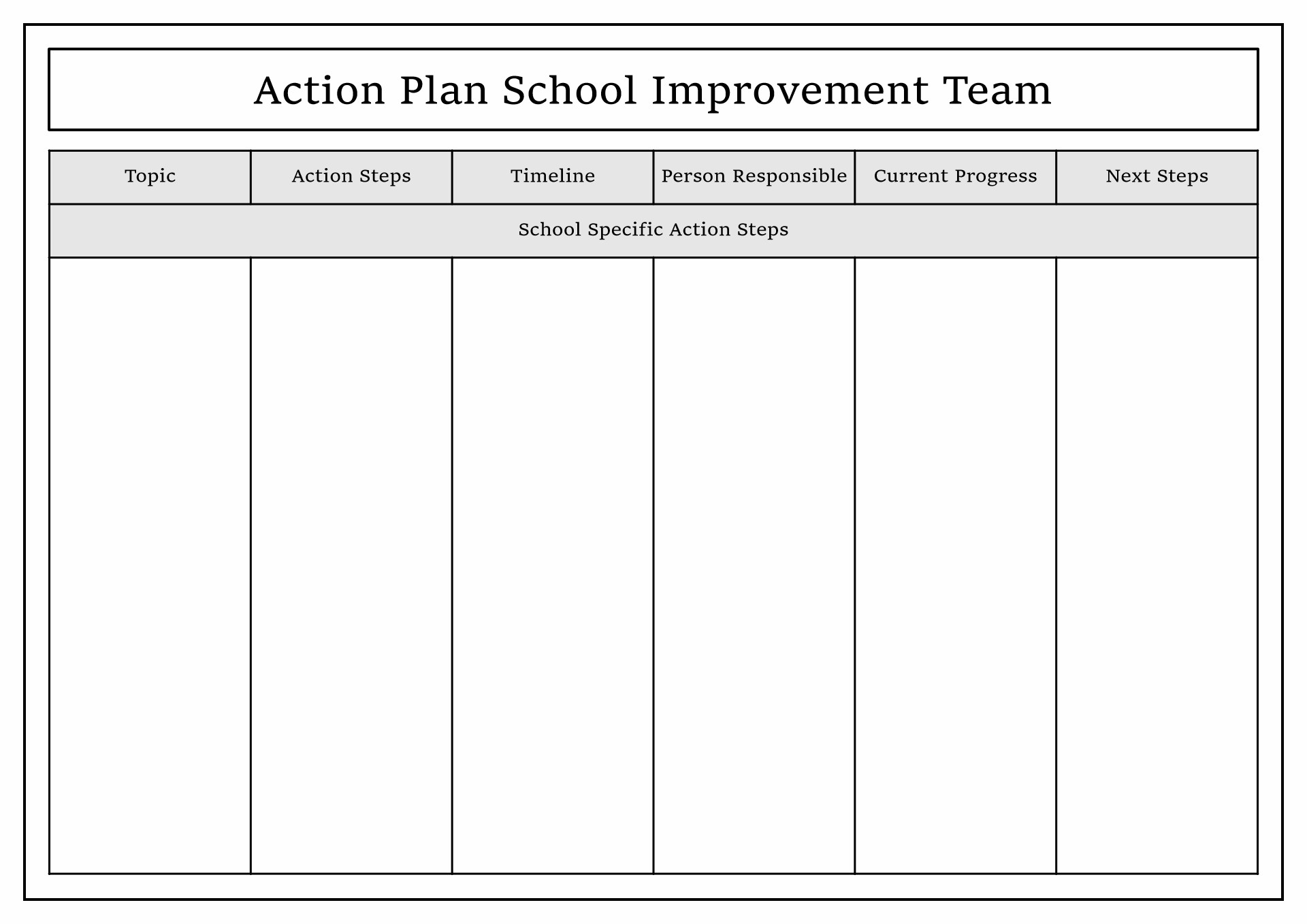 Action Plan School Improvement Team

| Topic | Action Steps | Timeline | Person Responsible | Current Progress | Next Steps |
|---|---|---|---|---|---|
| School Specific Action Steps | | | | | |
| | | | | | |